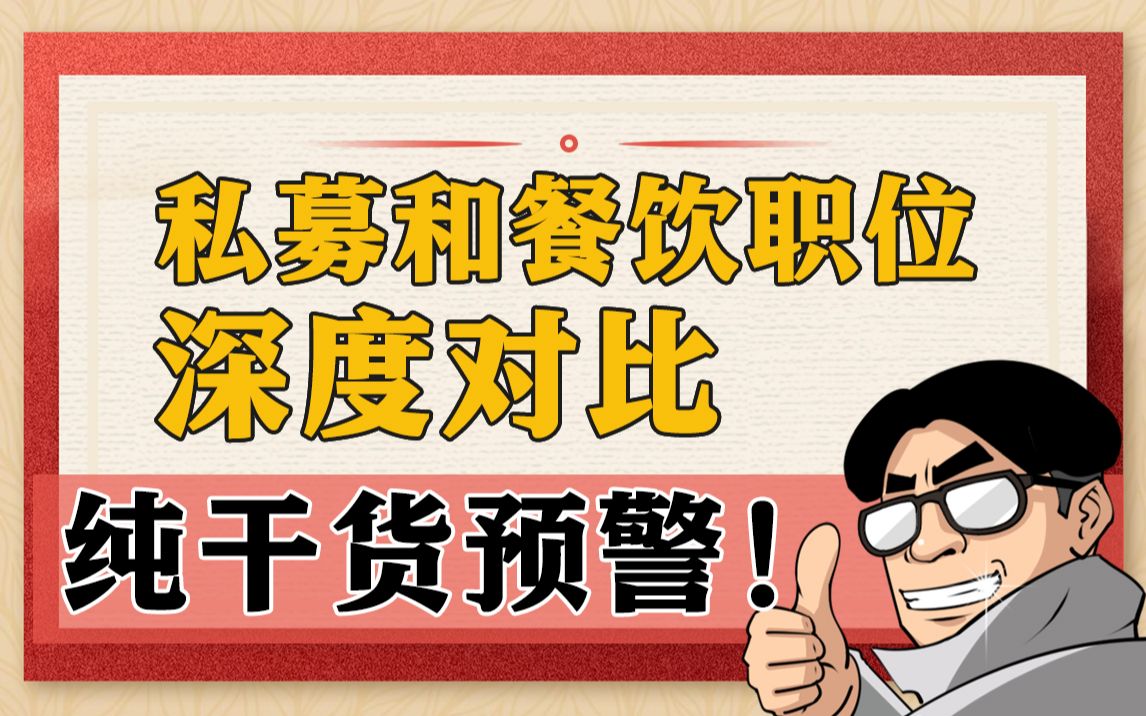 私募和餐饮职位
深度对比

纯干货预警！